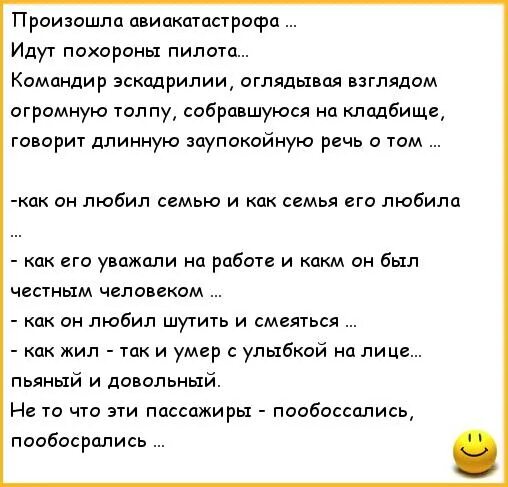 Произошла авиакатастрофа ...
Идут похороны пилота...
Командир эскадрилии, оглядывая взглядом огромную толпу, собравшуюся на кладбище, говорит длинную заупокойную речь о том ...

-как он любил семью и как семья его любила ...
- как его уважали на работе и какм он был честным человеком ...
- как он любил шутить и смеяться ...
- как жил - так и умер с улыбкой на лице... пьяный и довольный.
Не то что эти пассажиры - пообоссались, пообосрались ...